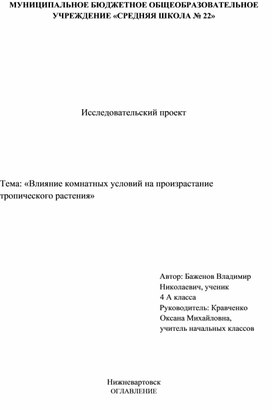 МУНИЦИПАЛЬНОЕ БЮДЖЕТНОЕ ОБЩЕОБРАЗОВАТЕЛЬНОЕ УЧРЕЖДЕНИЕ «СРЕДНЯЯ ШКОЛА № 22»

Исследовательский проект

Тема: «Влияние комнатных условий на произрастание тропического растения»

Автор: Баженов Владимир Николаевич, ученик 4 А класса
Руководитель: Кравченко Оксана Михайловна, учитель начальных классов

Нижневартовск
ОГЛАВЛЕНИЕ